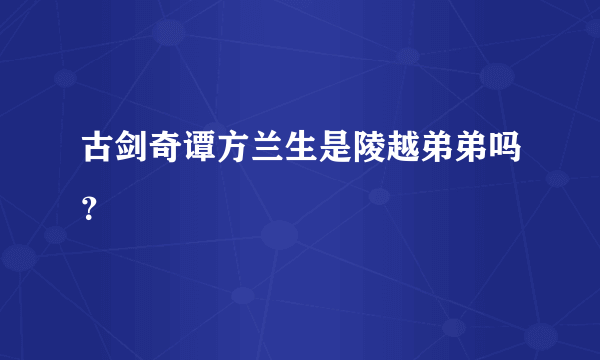 古剑奇谭方兰生是陵越弟弟吗？